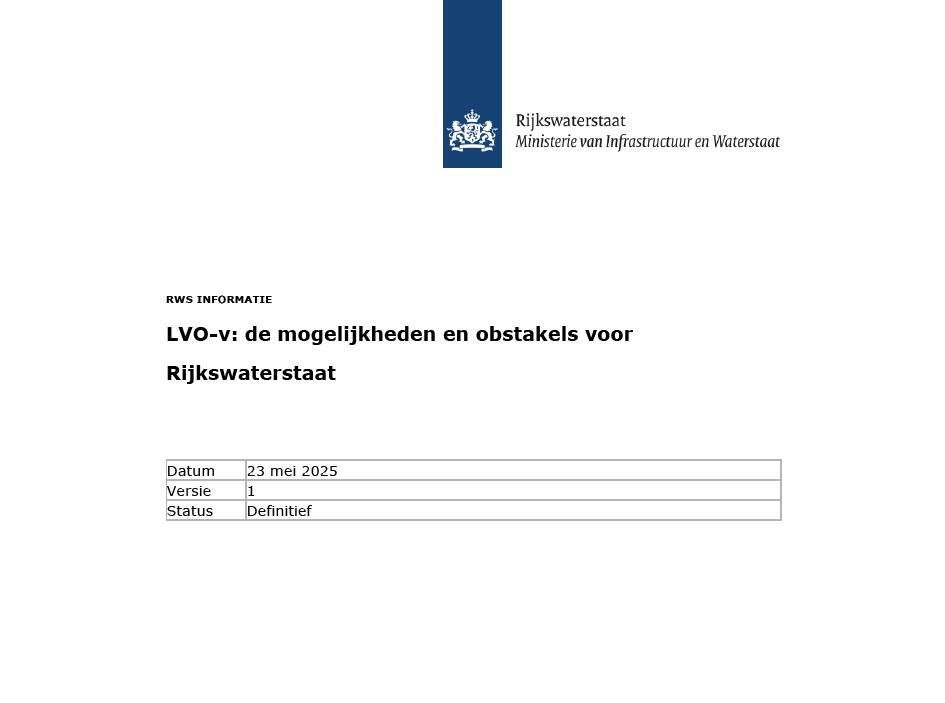 Rijkswaterstaat
Ministerie van Infrastructuur en Waterstaat

RWS INFORMATIE

LVO-v: de mogelijkheden en obstakels voor Rijkswaterstaat

| Datum | 23 mei 2025 |
|---|---|
| Versie | 1 |
| Status | Definitief |